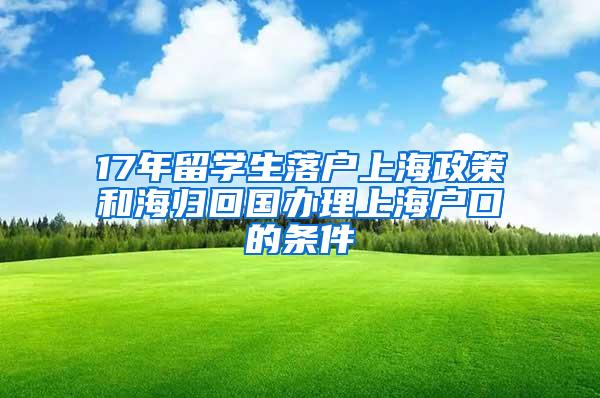 17年留学生落户上海政策和海归回国办理上海户口的条件